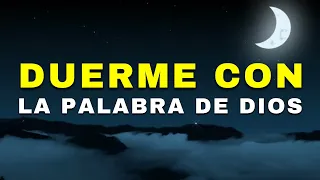 DUERME CON
LA PALABRA DE DIOS